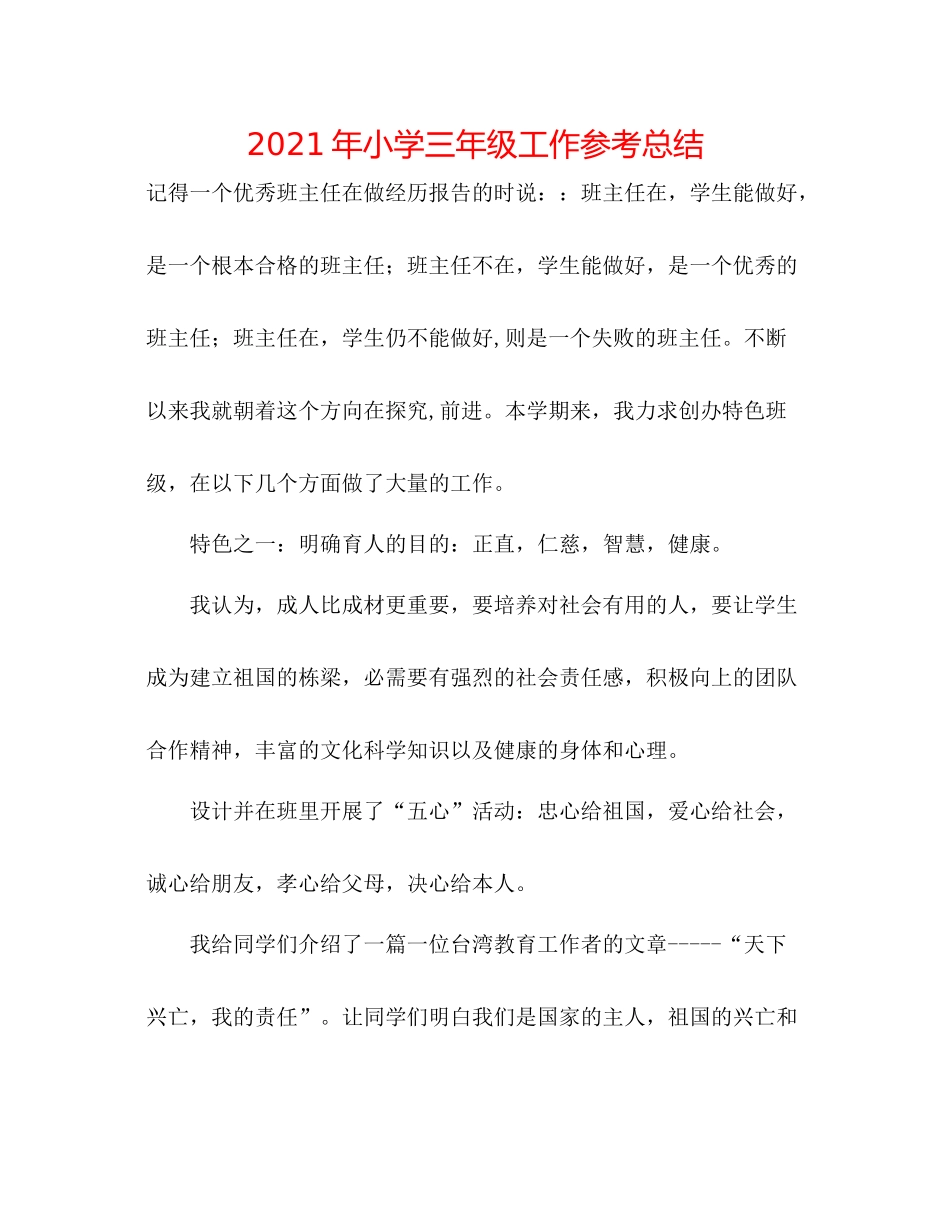 2021年小学三年级工作参考总结

记得一个优秀班主任在做经历报告的时说：：班主任在，学生能做好，是一个根本合格的班主任；班主任不在，学生能做好，是一个优秀的班主任；班主任在，学生仍不能做好，则是一个失败的班主任。不断以来我就朝着这个方向在探究，前进。本学期来，我力求创办特色班级，在以下几个方面做了大量的工作。

特色之一：明确育人的目的：正直，仁慈，智慧，健康。

我认为，成人比成材更重要，要培养对社会有用的人，要让学生成为建立祖国的栋梁，必需要有强烈的社会责任感，积极向上的团队合作精神，丰富的文化科学知识以及健康的身体和心理。

设计并在班里开展了“五心”活动：忠心给祖国，爱心给社会，诚心给朋友，孝心给父母，决心给本人。

我给同学们介绍了一篇一位台湾教育工作者的文章-----“天下兴亡，我的责任”。让同学们明白我们是国家的主人，祖国的兴亡和